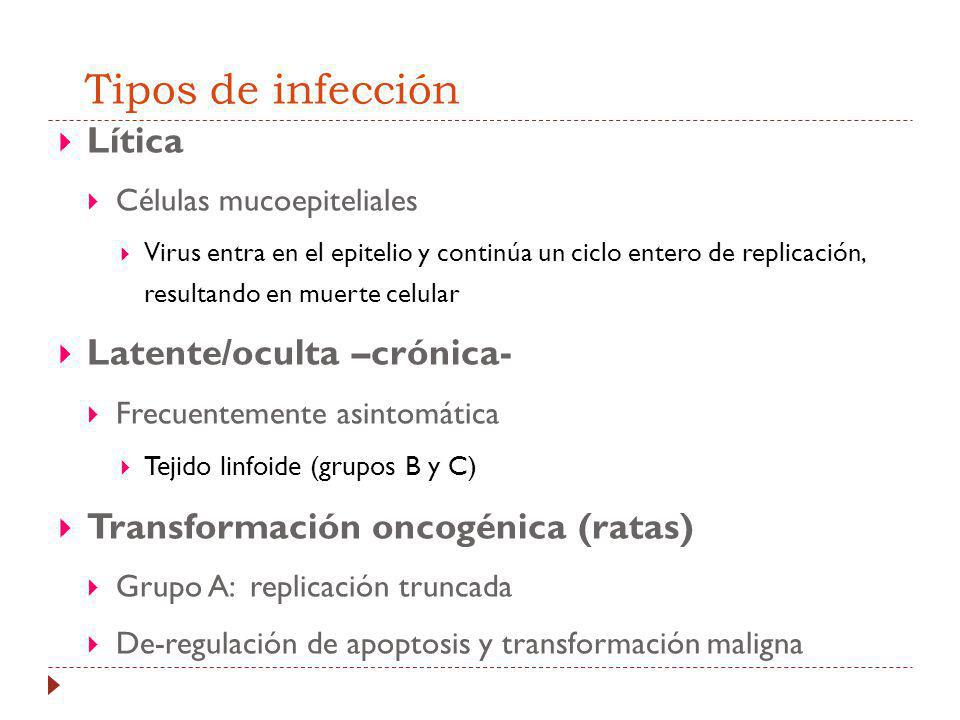 Tipos de infección

Lítica

Células mucoepiteliales

Virus entra en el epitelio y continúa un ciclo entero de replicación, resultando en muerte celular

Latente/oculta –crónica-

Frecuentemente asintomática

Tejido linfoide (grupos B y C)

Transformación oncogénica (ratas)

Grupo A: replicación truncada

De-regulación de apoptosis y transformación maligna